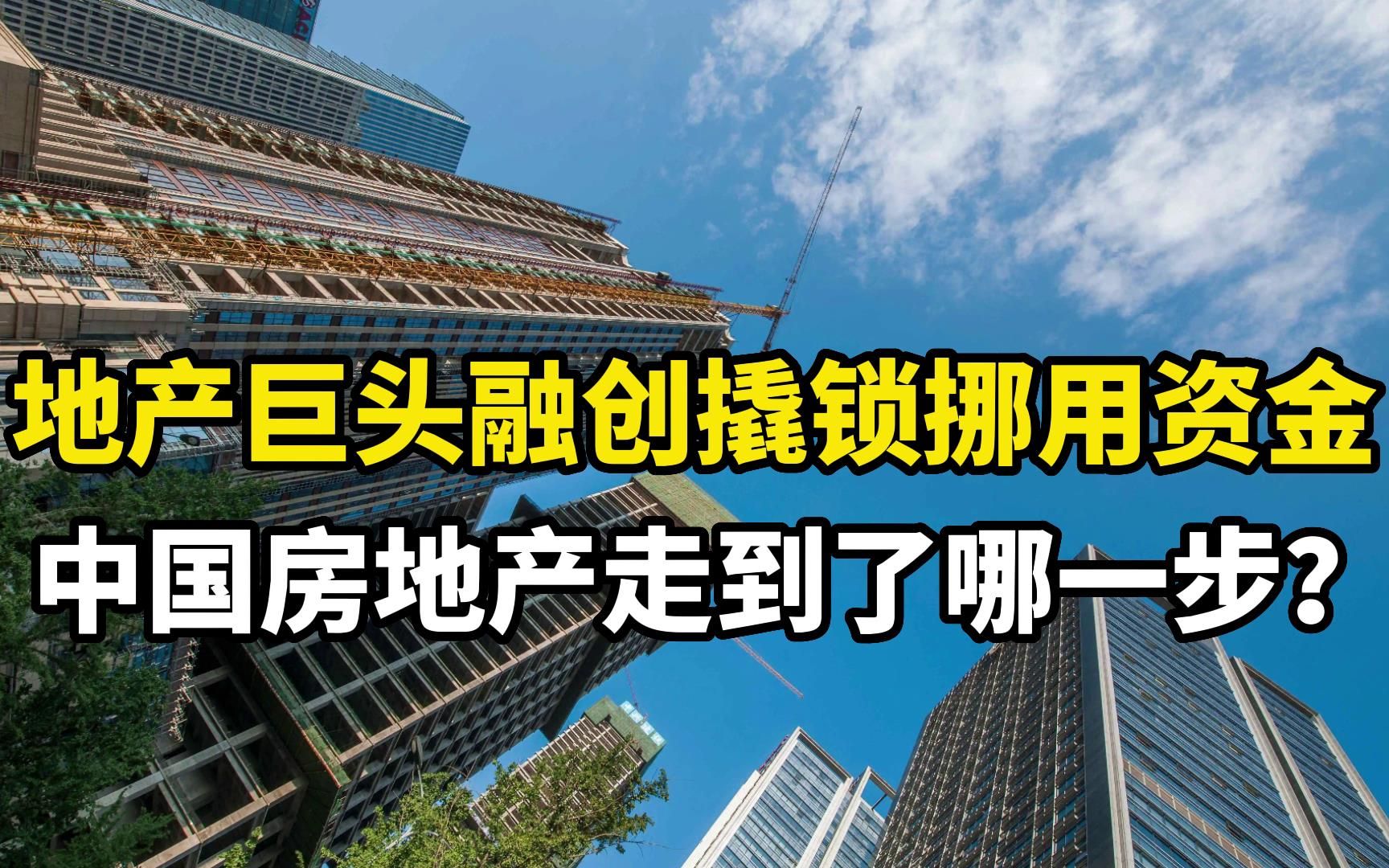 地产巨头融创撬锁挪用资金
中国房地产走到了哪一步?